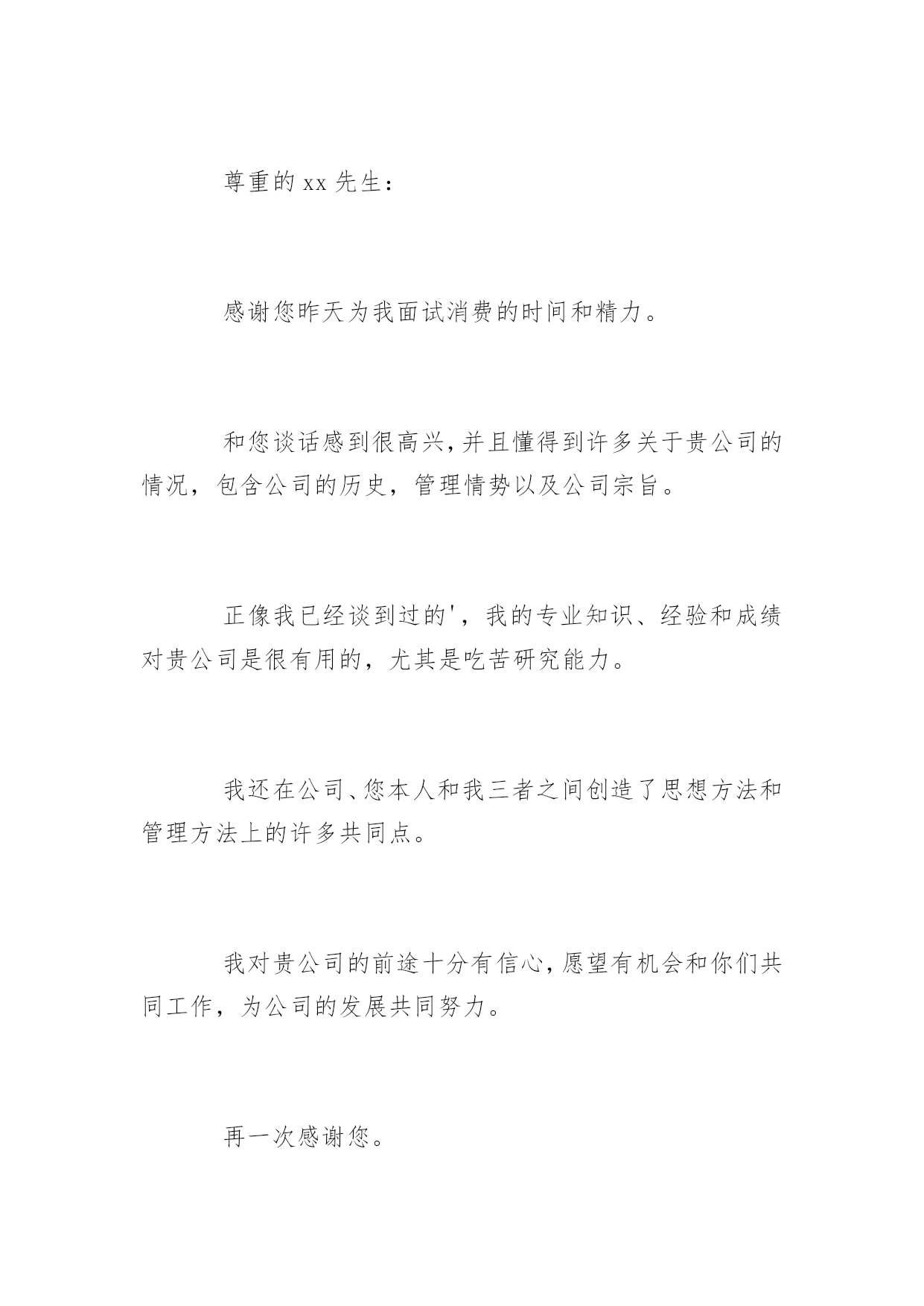 尊重的 xx 先生：

感谢您昨天为我面试消费的时间和精力。

和您谈话感到很高兴，并且懂得到许多关于贵公司的情况，包含公司的历史，管理情势以及公司宗旨。

正像我已经谈到过的'，我的专业知识、经验和成绩对贵公司是很有用的，尤其是吃苦研究能力。

我还在公司、您本人和我三者之间创造了思想方法和管理方法上的许多共同点。

我对贵公司的前途十分有信心，愿望有机会和你们共同工作，为公司的发展共同努力。

再一次感谢您。